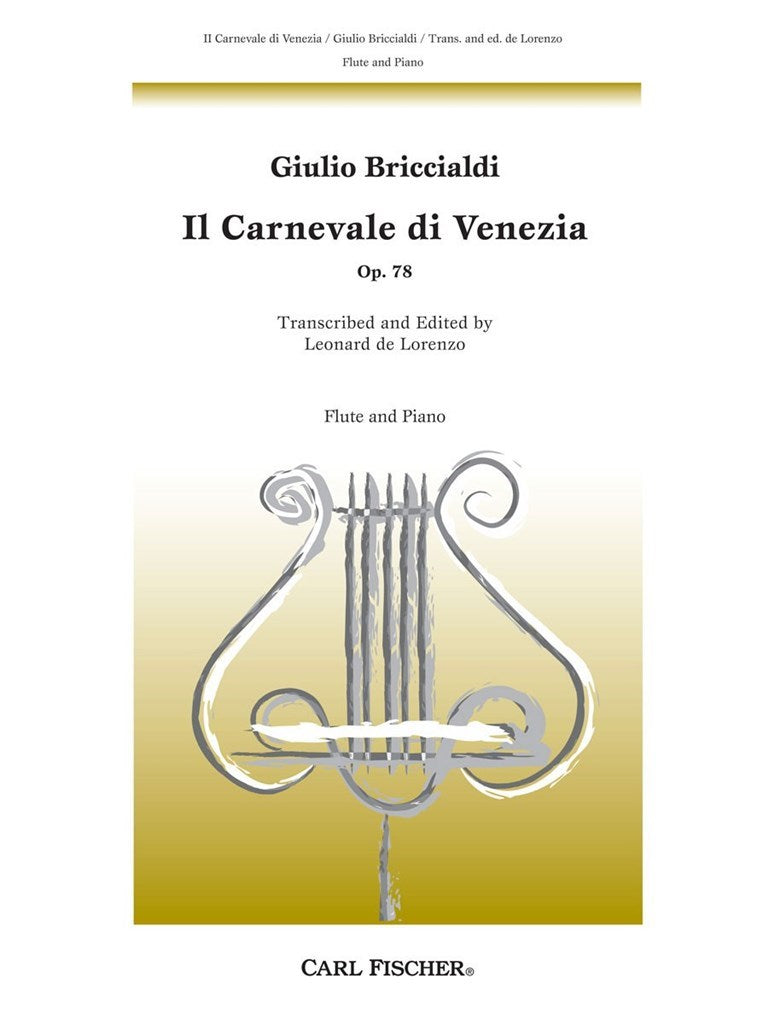 Il Carnevale di Venezia / Giulio Briccialdi / Trans. and ed. de Lorenzo

Flute and Piano

Giulio Briccialdi

Il Carnevale di Venezia

Op. 78

Transcribed and Edited by
Leonard de Lorenzo

Flute and Piano

CARL FISCHER®